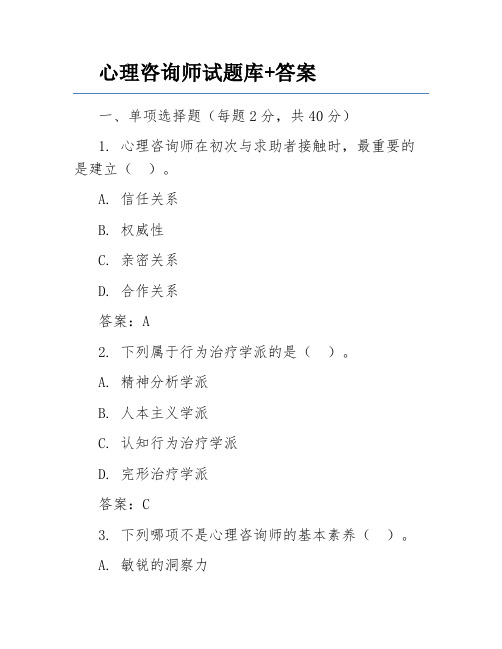 心理咨询师试题库+答案

一、单项选择题（每题 2 分，共 40 分）

1. 心理咨询师在初次与求助者接触时，最重要的是建立（　）。

A. 信任关系

B. 权威性

C. 亲密关系

D. 合作关系

答案：A

2. 下列属于行为治疗学派的是（　）。

A. 精神分析学派

B. 人本主义学派

C. 认知行为治疗学派

D. 完形治疗学派

答案：C

3. 下列哪项不是心理咨询师的基本素养（　）。

A. 敏锐的洞察力